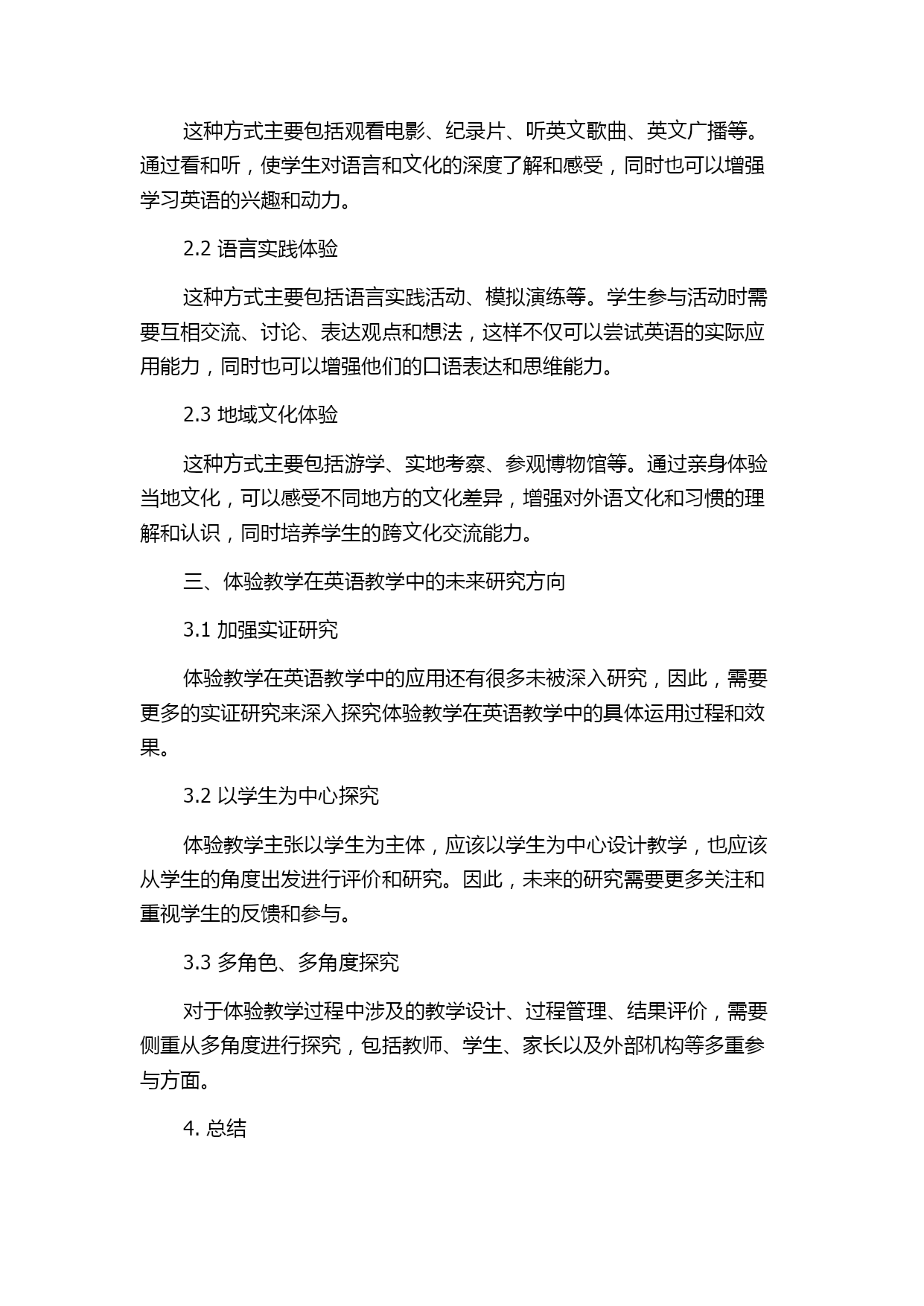 这种方式主要包括观看电影、纪录片、听英文歌曲、英文广播等。通过看和听，使学生对语言和文化的深度了解和感受，同时也可以增强学习英语的兴趣和动力。

2.2 语言实践体验

这种方式主要包括语言实践活动、模拟演练等。学生参与活动时需要互相交流、讨论、表达观点和想法，这样不仅可以尝试英语的实际应用能力，同时也可以增强他们的口语表达和思维能力。

2.3 地域文化体验

这种方式主要包括游学、实地考察、参观博物馆等。通过亲身体验当地文化，可以感受不同地方的文化差异，增强对外语文化和习惯的理解和认识，同时培养学生的跨文化交流能力。

三、体验教学在英语教学中的未来研究方向

3.1 加强实证研究

体验教学在英语教学中的应用还有很多未被深入研究，因此，需要更多的实证研究来深入探究体验教学在英语教学中的具体运用过程和效果。

3.2 以学生为中心探究

体验教学主张以学生为主体，应该以学生为中心设计教学，也应该从学生的角度出发进行评价和研究。因此，未来的研究需要更多关注和重视学生的反馈和参与。

3.3 多角色、多角度探究

对于体验教学过程中涉及的教学设计、过程管理、结果评价，需要侧重从多角度进行探究，包括教师、学生、家长以及外部机构等多重参与方面。

4. 总结